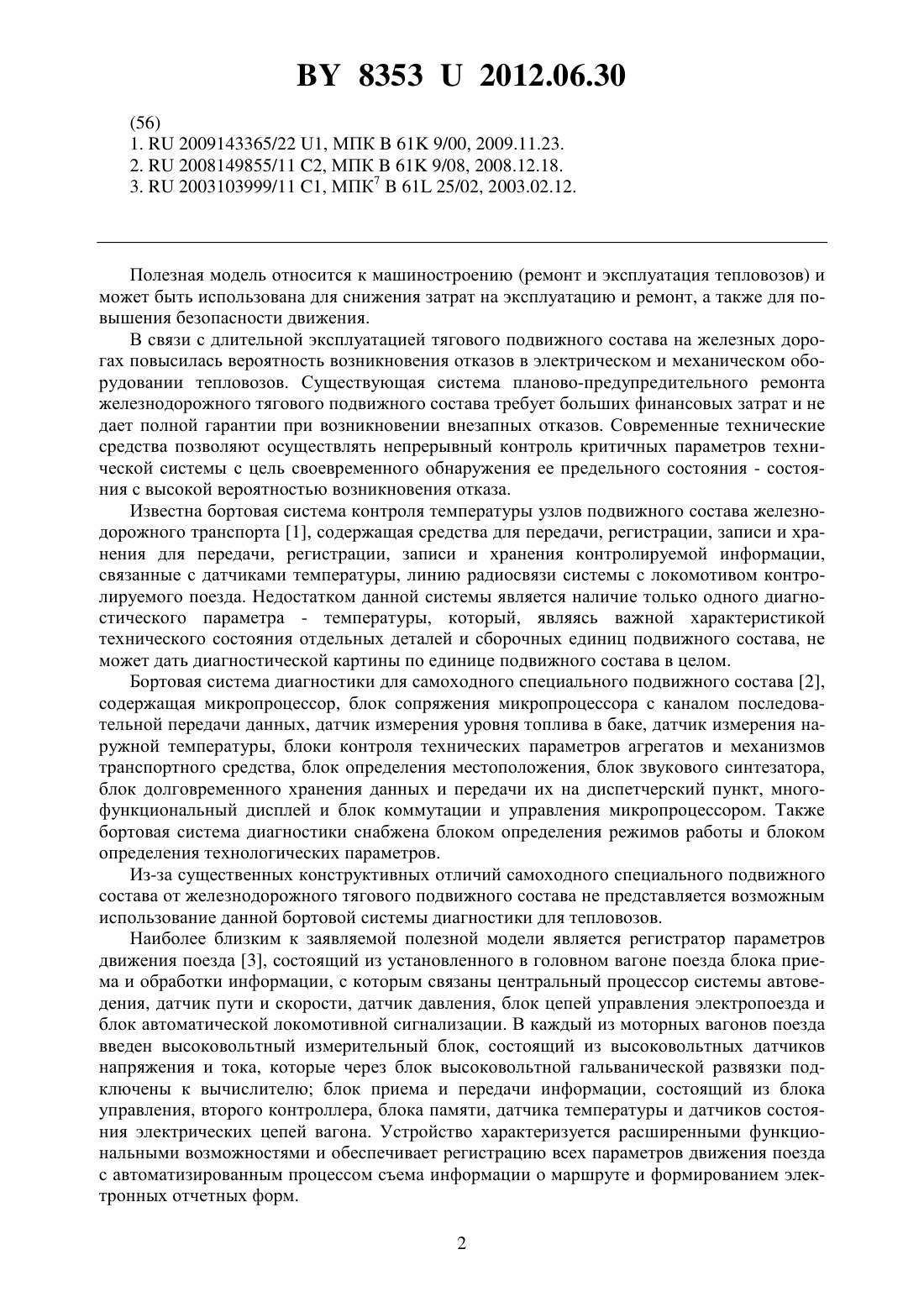 BY 8353 U 2012.06.30

(56)
1. RU 2009143365/22 U1, МПК B 61K 9/00, 2009.11.23.
2. RU 2008149855/11 C2, МПК B 61K 9/08, 2008.12.18.
3. RU 2003103999/11 C1, МПК$^7$ B 61L 25/02, 2003.02.12.

Полезная модель относится к машиностроению (ремонт и эксплуатация тепловозов) и может быть использована для снижения затрат на эксплуатацию и ремонт, а также для повышения безопасности движения.

В связи с длительной эксплуатацией тягового подвижного состава на железных дорогах повысилась вероятность возникновения отказов в электрическом и механическом оборудовании тепловозов. Существующая система планово-предупредительного ремонта железнодорожного тягового подвижного состава требует больших финансовых затрат и не дает полной гарантии при возникновении внезапных отказов. Современные технические средства позволяют осуществлять непрерывный контроль критичных параметров технической системы с цель своевременного обнаружения ее предельного состояния - состояния с высокой вероятностью возникновения отказа.

Известна бортовая система контроля температуры узлов подвижного состава железнодорожного транспорта [1], содержащая средства для передачи, регистрации, записи и хранения для передачи, регистрации, записи и хранения контролируемой информации, связанные с датчиками температуры, линию радиосвязи системы с локомотивом контролируемого поезда. Недостатком данной системы является наличие только одного диагностического параметра - температуры, который, являясь важной характеристикой технического состояния отдельных деталей и сборочных единиц подвижного состава, не может дать диагностической картины по единице подвижного состава в целом.

Бортовая система диагностики для самоходного специального подвижного состава [2], содержащая микропроцессор, блок сопряжения микропроцессора с каналом последовательной передачи данных, датчик измерения уровня топлива в баке, датчик измерения наружной температуры, блоки контроля технических параметров агрегатов и механизмов транспортного средства, блок определения местоположения, блок звукового синтезатора, блок долговременного хранения данных и передачи их на диспетчерский пункт, многофункциональный дисплей и блок коммутации и управления микропроцессором. Также бортовая система диагностики снабжена блоком определения режимов работы и блоком определения технологических параметров.

Из-за существенных конструктивных отличий самоходного специального подвижного состава от железнодорожного тягового подвижного состава не представляется возможным использование данной бортовой системы диагностики для тепловозов.

Наиболее близким к заявляемой полезной модели является регистратор параметров движения поезда [3], состоящий из установленного в головном вагоне поезда блока приема и обработки информации, с которым связаны центральный процессор системы автоведения, датчик пути и скорости, датчик давления, блок цепей управления электропоезда и блок автоматической локомотивной сигнализации. В каждый из моторных вагонов поезда введен высоковольтный измерительный блок, состоящий из высоковольтных датчиков напряжения и тока, которые через блок высоковольтной гальванической развязки подключены к вычислителю; блок приема и передачи информации, состоящий из блока управления, второго контроллера, блока памяти, датчика температуры и датчиков состояния электрических цепей вагона. Устройство характеризуется расширенными функциональными возможностями и обеспечивает регистрацию всех параметров движения поезда с автоматизированным процессом съема информации о маршруте и формированием электронных отчетных форм.

2